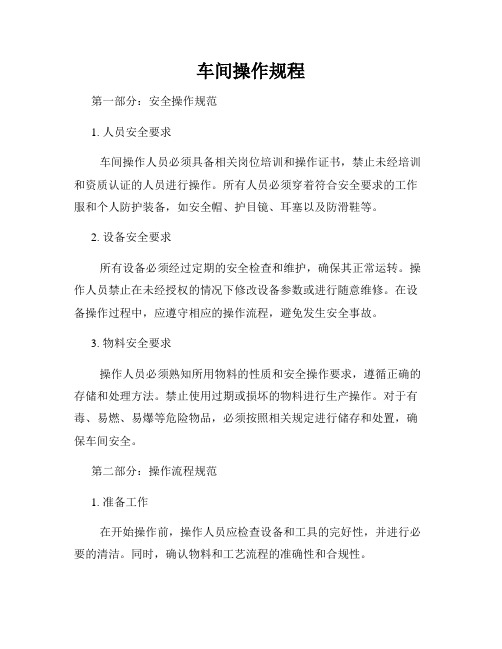 车间操作规程

第一部分：安全操作规范

1. 人员安全要求

车间操作人员必须具备相关岗位培训和操作证书，禁止未经培训和资质认证的人员进行操作。所有人员必须穿着符合安全要求的工作服和个人防护装备，如安全帽、护目镜、耳塞以及防滑鞋等。

2. 设备安全要求

所有设备必须经过定期的安全检查和维护，确保其正常运转。操作人员禁止在未经授权的情况下修改设备参数或进行随意维修。在设备操作过程中，应遵守相应的操作流程，避免发生安全事故。

3. 物料安全要求

操作人员必须熟知所用物料的性质和安全操作要求，遵循正确的存储和处理方法。禁止使用过期或损坏的物料进行生产操作。对于有毒、易燃、易爆等危险物品，必须按照相关规定进行储存和处置，确保车间安全。

第二部分：操作流程规范

1. 准备工作

在开始操作前，操作人员应检查设备和工具的完好性，并进行必要的清洁。同时，确认物料和工艺流程的准确性和合规性。